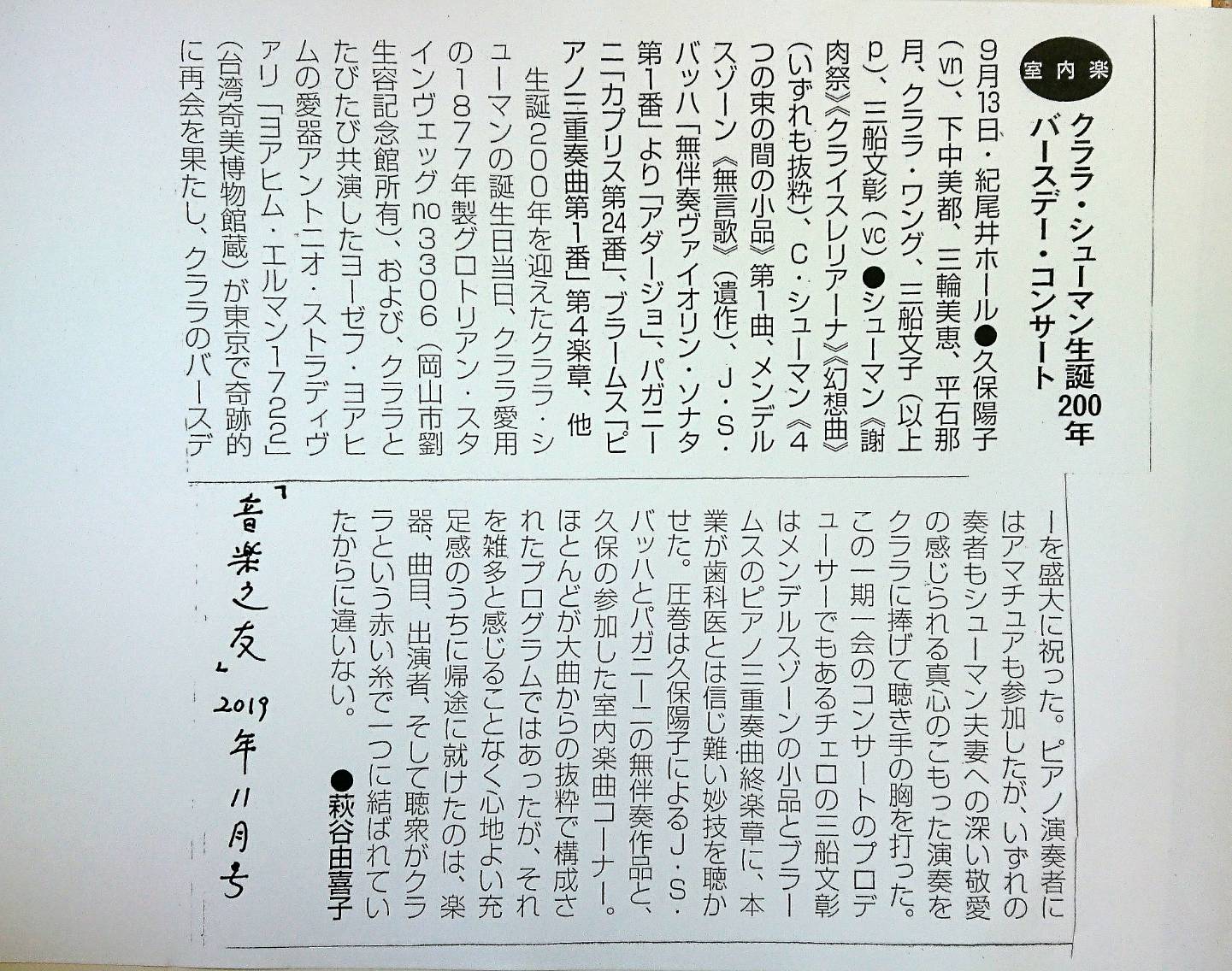 室内楽

クララ・シューマン生誕200年
バースデー・コンサート

9月13日・紀尾井ホール●久保陽子(vn)、下中美都、三輪美恵、平石那月、クララ・ワング、三船文子(以上p)、三船文彰(vc)●シューマン《謝肉祭》《クライスレリアーナ》《幻想曲》(いずれも抜粋)、C・シューマン《4つの束の間の小品》第1曲、メンデルスゾーン《無言歌》(遺作)、J・S・バッハ「無伴奏ヴァイオリン・ソナタ第1番」より「アダージョ」、パガニーニ「カプリス第24番」、ブラームス「ピアノ三重奏曲第1番」第4楽章、他

生誕200年を迎えたクララ・シューマンの誕生日当日、クララ愛用の1877年製グロトリアン・スタインヴェッグno3306(岡山市劉生容記念館所有)、および、クララとたびたび共演したヨーゼフ・ヨアヒムの愛器アントニオ・ストラディヴァリ「ヨアヒム・エルマン1722」(台湾奇美博物館蔵)が東京で奇跡的に再会を果たし、クララのバースデーを盛大に祝った。ピアノ演奏者にはアマチュアも参加したが、いずれの奏者もシューマン夫妻への深い敬愛の感じられる真心のこもった演奏をクララに捧げて聴き手の胸を打った。この一期一会のコンサートのプロデューサーでもあるチェロの三船文彰はメンデルスゾーンの小品とブラームスのピアノ三重奏曲終楽章に、本業が歯科医とは信じ難い妙技を聴かせた。圧巻は久保陽子によるJ・S・バッハとパガニーニの無伴奏作品と、久保の参加した室内楽曲コーナー。ほとんどが大曲からの抜粋で構成されたプログラムではあったが、それを雑多と感じることなく心地よい充足感のうちに帰途に就けたのは、楽器、曲目、出演者、そして聴衆がクララという赤い糸で一つに結ばれていたからに違いない。
●萩谷由喜子

「音楽之友」2019年11月号